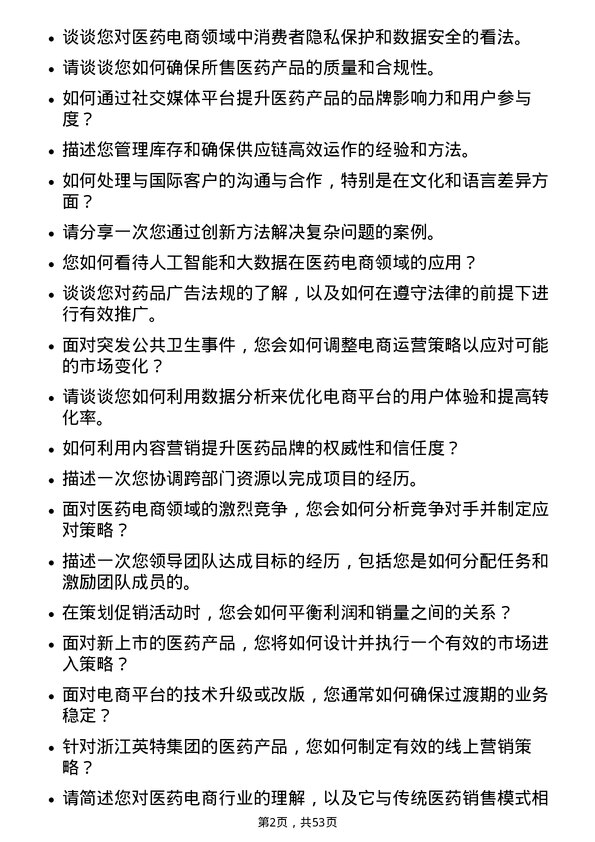 • 谈谈您对医药电商领域中消费者隐私保护和数据安全的看法。

• 请谈谈您如何确保所售医药产品的质量和合规性。

• 如何通过社交媒体平台提升医药产品的品牌影响力和用户参与度？

• 描述您管理库存和确保供应链高效运作的经验和方法。

• 如何处理与国际客户的沟通与合作，特别是在文化和语言差异方面？

• 请分享一次您通过创新方法解决复杂问题的案例。

• 您如何看待人工智能和大数据在医药电商领域的应用？

• 谈谈您对药品广告法规的了解，以及如何在遵守法律的前提下进行有效推广。

• 面对突发公共卫生事件，您会如何调整电商运营策略以应对可能的市场变化？

• 请谈谈您如何利用数据分析来优化电商平台的用户体验和提高转化率。

• 如何利用内容营销提升医药品牌的权威性和信任度？

• 描述一次您协调跨部门资源以完成项目的经历。

• 面对医药电商领域的激烈竞争，您会如何分析竞争对手并制定应对策略？

• 描述一次您领导团队达成目标的经历，包括您是如何分配任务和激励团队成员的。

• 在策划促销活动时，您会如何平衡利润和销量之间的关系？

• 面对新上市的医药产品，您将如何设计并执行一个有效的市场进入策略？

• 面对电商平台的技术升级或改版，您通常如何确保过渡期的业务稳定？

• 针对浙江英特集团的医药产品，您如何制定有效的线上营销策略？

• 请简述您对医药电商行业的理解，以及它与传统医药销售模式相

第2页，共53页